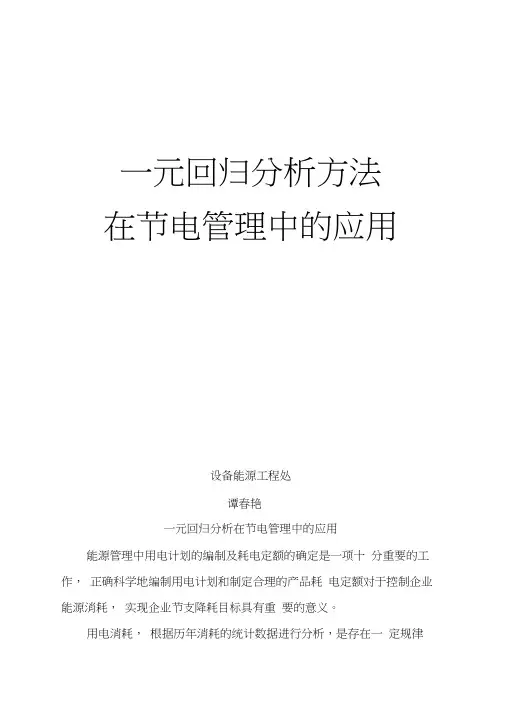 一元回归分析方法
在节电管理中的应用

设备能源工程处

谭春艳

一元回归分析在节电管理中的应用

能源管理中用电计划的编制及耗电定额的确定是一项十 分重要的工作， 正确科学地编制用电计划和制定合理的产品耗 电定额对于控制企业能源消耗， 实现企业节支降耗目标具有重 要的意义。

用电消耗， 根据历年消耗的统计数据进行分析，是存在一 定规律